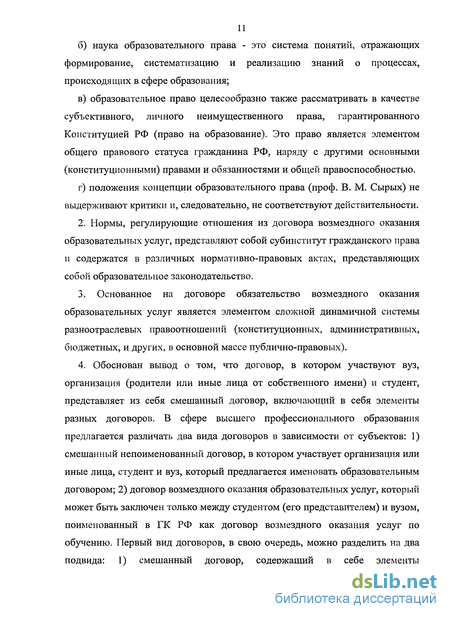 11

б) наука образовательного права - это система понятий, отражающих формирование, систематизацию и реализацию знаний о процессах, происходящих в сфере образования;

в) образовательное право целесообразно также рассматривать в качестве субъективного, личного неимущественного права, гарантированного Конституцией РФ (право на образование). Это право является элементом общего правового статуса гражданина РФ, наряду с другими основными (конституционными) правами и обязанностями и общей правоспособностью.

г) положения концепции образовательного права (проф. В. М. Сырых) не выдерживают критики и, следовательно, не соответствуют действительности.

2. Нормы, регулирующие отношения из договора возмездного оказания образовательных услуг, представляют собой субинститут гражданского права и содержатся в различных нормативно-правовых актах, представляющих собой образовательное законодательство.

3. Основанное на договоре обязательство возмездного оказания образовательных услуг является элементом сложной динамичной системы разноотраслевых правоотношений (конституционных, административных, бюджетных, и других, в основной массе публично-правовых).

4. Обоснован вывод о том, что договор, в котором участвуют вуз, организация (родители или иные лица от собственного имени) и студент, представляет из себя смешанный договор, включающий в себя элементы разных договоров. В сфере высшего профессионального образования предлагается различать два вида договоров в зависимости от субъектов: 1) смешанный непоименованный договор, в котором участвует организация или иные лица, студент и вуз, который предлагается именовать образовательным договором; 2) договор возмездного оказания образовательных услуг, который может быть заключен только между студентом (его представителем) и вузом, поименованный в ГК РФ как договор возмездного оказания услуг по обучению. Первый вид договоров, в свою очередь, можно разделить на два подвида: 1) смешанный договор, содержащий в себе элементы

dsLib.net
библиотека диссертаций